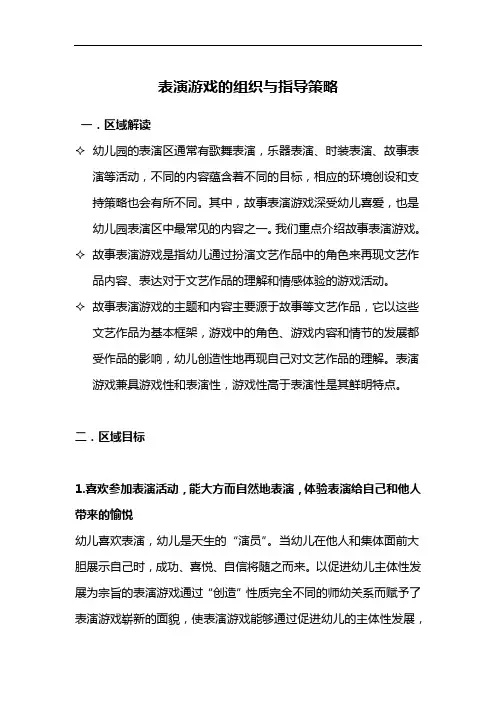 表演游戏的组织与指导策略

一．区域解读

✧ 幼儿园的表演区通常有歌舞表演，乐器表演、时装表演、故事表演等活动，不同的内容蕴含着不同的目标，相应的环境创设和支持策略也会有所不同。其中，故事表演游戏深受幼儿喜爱，也是幼儿园表演区中最常见的内容之一。我们重点介绍故事表演游戏。

✧ 故事表演游戏是指幼儿通过扮演文艺作品中的角色来再现文艺作品内容、表达对于文艺作品的理解和情感体验的游戏活动。

✧ 故事表演游戏的主题和内容主要源于故事等文艺作品，它以这些文艺作品为基本框架，游戏中的角色、游戏内容和情节的发展都受作品的影响，幼儿创造性地再现自己对文艺作品的理解。表演游戏兼具游戏性和表演性，游戏性高于表演性是其鲜明特点。

二．区域目标

1.喜欢参加表演活动，能大方而自然地表演，体验表演给自己和他人带来的愉悦

幼儿喜欢表演，幼儿是天生的“演员”。当幼儿在他人和集体面前大胆展示自己时，成功、喜悦、自信将随之而来。以促进幼儿主体性发展为宗旨的表演游戏通过“创造”性质完全不同的师幼关系而赋予了表演游戏崭新的面貌，使表演游戏能够通过促进幼儿的主体性发展，